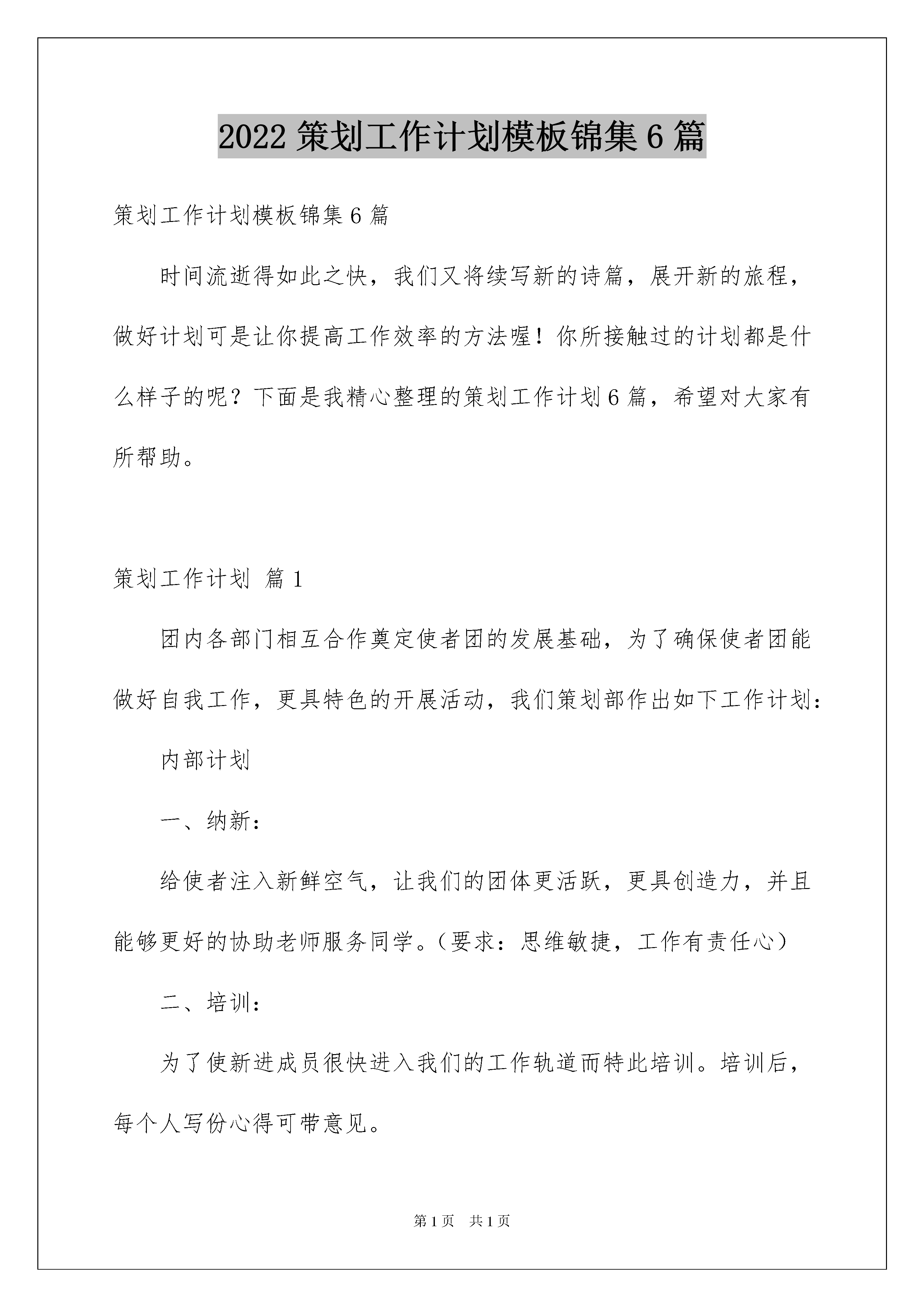 2022 策划工作计划模板锦集 6 篇

策划工作计划模板锦集 6 篇

时间流逝得如此之快，我们又将续写新的诗篇，展开新的旅程，做好计划可是让你提高工作效率的方法喔！你所接触过的计划都是什么样子的呢？下面是我精心整理的策划工作计划 6 篇，希望对大家有所帮助。

策划工作计划 篇 1

团内各部门相互合作奠定使者团的发展基础，为了确保使者团能做好自我工作，更具特色的开展活动，我们策划部作出如下工作计划：

内部计划

一、纳新：

给使者注入新鲜空气，让我们的团体更活跃，更具创造力，并且能够更好的协助老师服务同学。（要求：思维敏捷，工作有责任心）

二、培训：

为了使新进成员很快进入我们的工作轨道而特此培训。培训后，每个人写份心得可带意见。

第 1 页　共 1 页